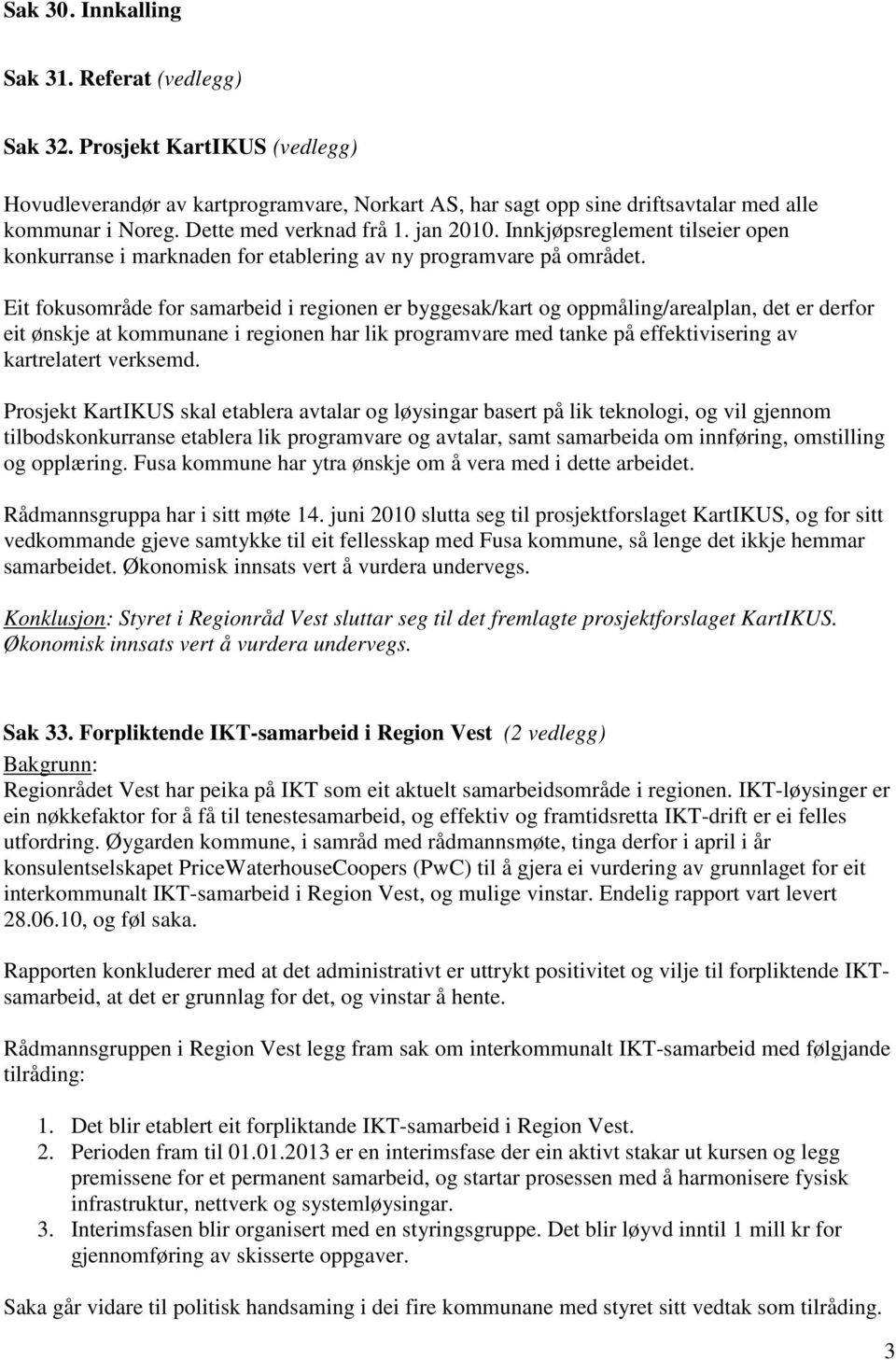 Sak 30. Innkalling

Sak 31. Referat (vedlegg)

Sak 32. Prosjekt KartIKUS (vedlegg)

Hovudleverandør av kartprogramvare, Norkart AS, har sagt opp sine driftsavtalar med alle kommunar i Noreg. Dette med verknad frå 1. jan 2010. Innkjøpsreglement tilseier open konkurranse i marknaden for etablering av ny programvare på området.

Eit fokusområde for samarbeid i regionen er byggesak/kart og oppmåling/arealplan, det er derfor eit ønskje at kommunane i regionen har lik programvare med tanke på effektivisering av kartrelatert verksemd.

Prosjekt KartIKUS skal etablera avtalar og løysingar basert på lik teknologi, og vil gjennom tilbodskonkurranse etablera lik programvare og avtalar, samt samarbeida om innføring, omstilling og opplæring. Fusa kommune har ytra ønskje om å vera med i dette arbeidet.

Rådmannsgruppa har i sitt møte 14. juni 2010 slutta seg til prosjektforslaget KartIKUS, og for sitt vedkommande gjeve samtykke til eit fellesskap med Fusa kommune, så lenge det ikkje hemmar samarbeidet. Økonomisk innsats vert å vurdera undervegs.

Konklusjon: Styret i Regionråd Vest sluttar seg til det fremlagte prosjektforslaget KartIKUS. Økonomisk innsats vert å vurdera undervegs.

Sak 33. Forpliktende IKT-samarbeid i Region Vest (2 vedlegg)
Bakgrunn:
Regionrådet Vest har peika på IKT som eit aktuelt samarbeidsområde i regionen. IKT-løysinger er ein nøkkefaktor for å få til tenestesamarbeid, og effektiv og framtidsretta IKT-drift er ei felles utfordring. Øygarden kommune, i samråd med rådmannsmøte, tinga derfor i april i år konsulentselskapet PriceWaterhouseCoopers (PwC) til å gjera ei vurdering av grunnlaget for eit interkommunalt IKT-samarbeid i Region Vest, og mulige vinstar. Endelig rapport vart levert 28.06.10, og føl saka.

Rapporten konkluderer med at det administrativt er uttrykt positivitet og vilje til forpliktende IKT-samarbeid, at det er grunnlag for det, og vinstar å hente.

Rådmannsgruppen i Region Vest legg fram sak om interkommunalt IKT-samarbeid med følgjande tilråding:

1. Det blir etablert eit forpliktande IKT-samarbeid i Region Vest.
2. Perioden fram til 01.01.2013 er en interimsfase der ein aktivt stakar ut kursen og legg premissene for et permanent samarbeid, og startar prosessen med å harmonisere fysisk infrastruktur, nettverk og systemløysingar.
3. Interimsfasen blir organisert med en styringsgruppe. Det blir løyvd inntil 1 mill kr for gjennomføring av skisserte oppgaver.

Saka går vidare til politisk handsaming i dei fire kommunane med styret sitt vedtak som tilråding.

3